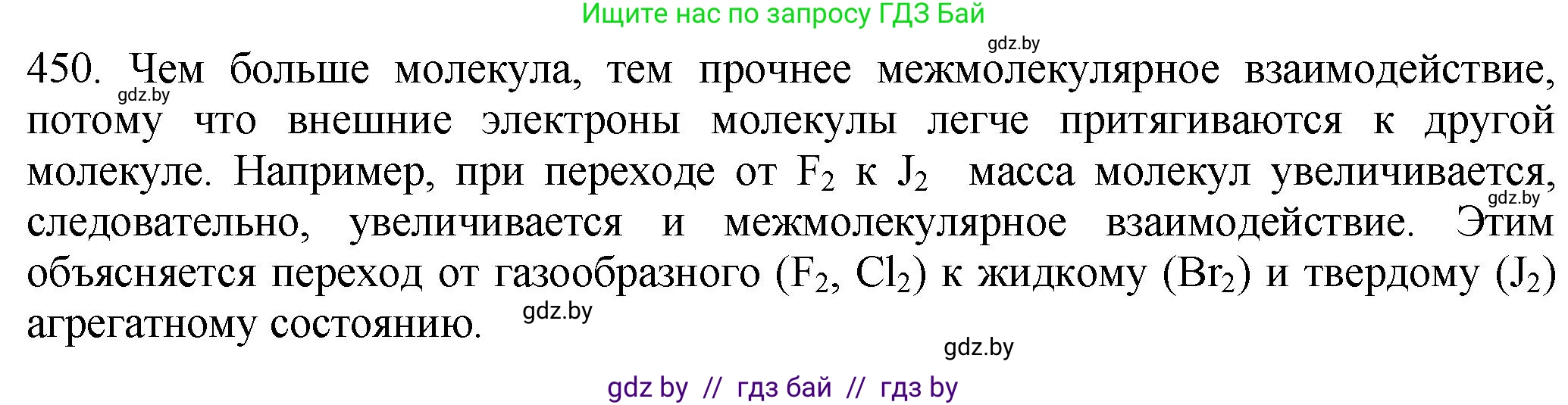 Ищите нас по запросу ГДЗ Бай

gdz.by

450. Чем больше молекула, тем прочнее межмолекулярное взаимодействие, потому что внешние электроны молекулы легче притягиваются к другой молекуле. Например, при переходе от $F_2$ к $J_2$ масса молекул увеличивается, следовательно, увеличивается и межмолекулярное взаимодействие. Этим объясняется переход от газообразного ($F_2$, $Cl_2$) к жидкому ($Br_2$) и твердому ($J_2$) агрегатному состоянию.

gdz.by

gdz.by

gdz.by

gdz.by

gdz by // гдз бай // гдз by